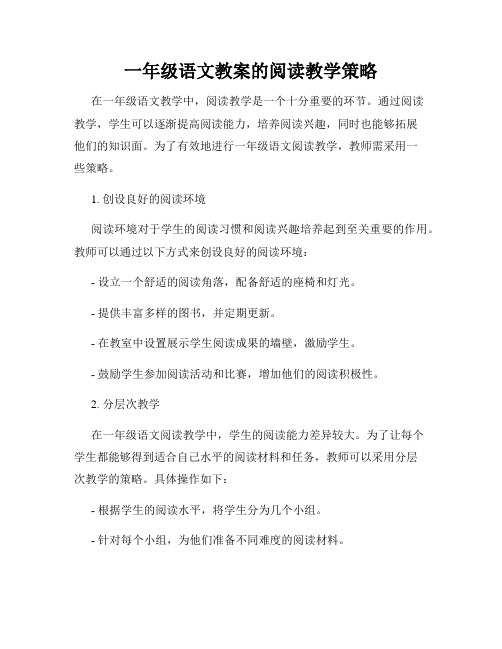 一年级语文教案的阅读教学策略

在一年级语文教学中，阅读教学是一个十分重要的环节。通过阅读教学，学生可以逐渐提高阅读能力，培养阅读兴趣，同时也能够拓展他们的知识面。为了有效地进行一年级语文阅读教学，教师需采用一些策略。

1. 创设良好的阅读环境

阅读环境对于学生的阅读习惯和阅读兴趣培养起到至关重要的作用。教师可以通过以下方式来创设良好的阅读环境：

- 设立一个舒适的阅读角落，配备舒适的座椅和灯光。

- 提供丰富多样的图书，并定期更新。

- 在教室中设置展示学生阅读成果的墙壁，激励学生。

- 鼓励学生参加阅读活动和比赛，增加他们的阅读积极性。

2. 分层次教学

在一年级语文阅读教学中，学生的阅读能力差异较大。为了让每个学生都能够得到适合自己水平的阅读材料和任务，教师可以采用分层次教学的策略。具体操作如下：

- 根据学生的阅读水平，将学生分为几个小组。

- 针对每个小组，为他们准备不同难度的阅读材料。